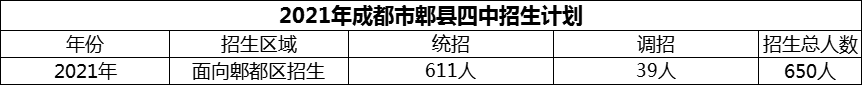 2021年成都市郫县四中招生计划

| 年份 | 招生区域 | 统招 | 调招 | 招生总人数 |
|---|---|---|---|---|
| 2021年 | 面向郫都区招生 | 611人 | 39人 | 650人 |